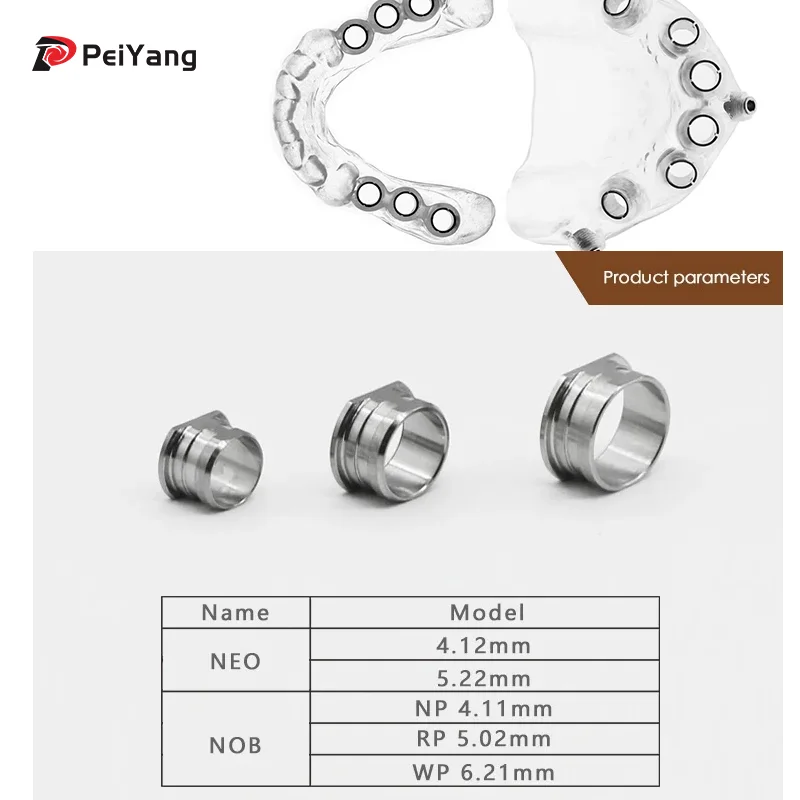 PeiYang

Product parameters

| Name | Model |
|---|---|
| NEO | 4.12mm |
|  | 5.22mm |
| NOB | NP 4.11mm |
|  | RP 5.02mm |
|  | WP 6.21mm |